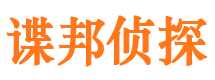 谍邦侦探